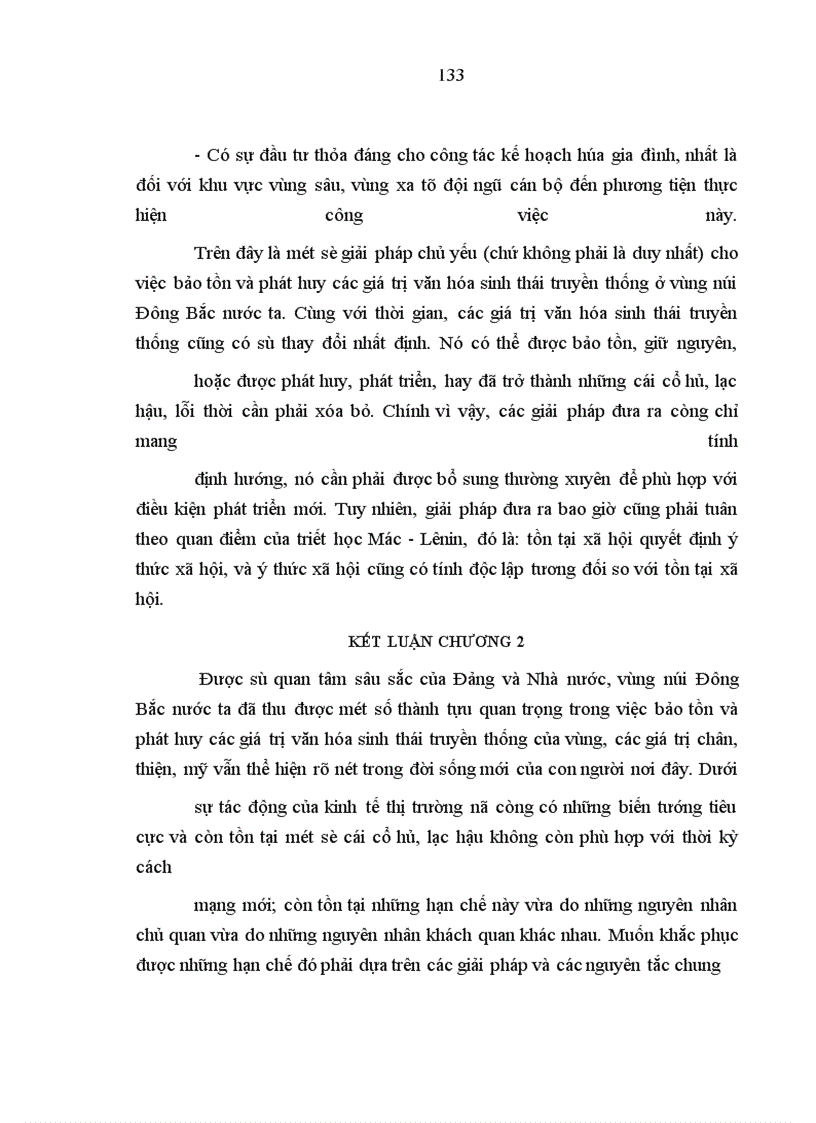 133

- Có sự đầu tư thỏa đáng cho công tác kế hoạch húa gia đình, nhất là đối với khu vực vùng sâu, vùng xa tõ đội ngũ cán bộ đến phương tiện thực hiện công việc này.

Trên đây là mét sè giải pháp chủ yếu (chứ không phải là duy nhất) cho việc bảo tồn và phát huy các giá trị văn hóa sinh thái truyền thống ở vùng núi Đông Bắc nước ta. Cùng với thời gian, các giá trị văn hóa sinh thái truyền thống cũng có sù thay đổi nhất định. Nó có thể được bảo tồn, giữ nguyên,

hoặc được phát huy, phát triển, hay đã trở thành những cái cổ hủ, lạc hậu, lỗi thời cần phải xóa bỏ. Chính vì vậy, các giải pháp đưa ra còng chỉ mang tính

định hướng, nó cần phải được bổ sung thường xuyên để phù hợp với điều kiện phát triển mới. Tuy nhiên, giải pháp đưa ra bao giờ cũng phải tuân theo quan điểm của triết học Mác - Lênin, đó là: tồn tại xã hội quyết định ý thức xã hội, và ý thức xã hội cũng có tính độc lập tương đối so với tồn tại xã hội.

KẾT LUẬN CHƯƠNG 2

Được sù quan tâm sâu sắc của Đảng và Nhà nước, vùng núi Đông Bắc nước ta đã thu được mét số thành tựu quan trọng trong việc bảo tồn và phát huy các giá trị văn hóa sinh thái truyền thống của vùng, các giá trị chân, thiện, mỹ vẫn thể hiện rõ nét trong đời sống mới của con người nơi đây. Dưới

sự tác động của kinh tế thị trường nã còng có những biến tướng tiêu cực và còn tồn tại mét sè cái cổ hủ, lạc hậu không còn phù hợp với thời kỳ cách

mạng mới; còn tồn tại những hạn chế này vừa do những nguyên nhân chủ quan vừa do những nguyên nhân khách quan khác nhau. Muốn khắc phục được những hạn chế đó phải dựa trên các giải pháp và các nguyên tắc chung